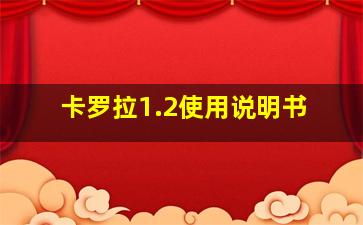 卡罗拉1.2使用说明书